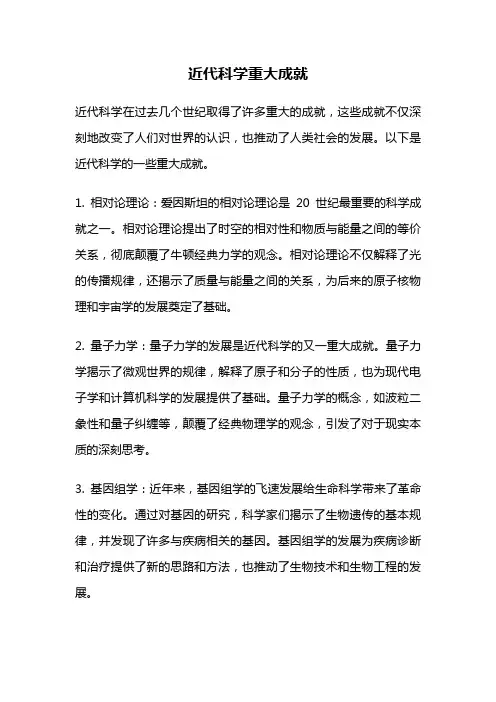 近代科学重大成就

近代科学在过去几个世纪取得了许多重大的成就，这些成就不仅深刻地改变了人们对世界的认识，也推动了人类社会的发展。以下是近代科学的一些重大成就。

1. 相对论理论：爱因斯坦的相对论理论是 20 世纪最重要的科学成就之一。相对论理论提出了时空的相对性和物质与能量之间的等价关系，彻底颠覆了牛顿经典力学的观念。相对论理论不仅解释了光的传播规律，还揭示了质量与能量之间的关系，为后来的原子核物理和宇宙学的发展奠定了基础。

2. 量子力学：量子力学的发展是近代科学的又一重大成就。量子力学揭示了微观世界的规律，解释了原子和分子的性质，也为现代电子学和计算机科学的发展提供了基础。量子力学的概念，如波粒二象性和量子纠缠等，颠覆了经典物理学的观念，引发了对于现实本质的深刻思考。

3. 基因组学：近年来，基因组学的飞速发展给生命科学带来了革命性的变化。通过对基因的研究，科学家们揭示了生物遗传的基本规律，并发现了许多与疾病相关的基因。基因组学的发展为疾病诊断和治疗提供了新的思路和方法，也推动了生物技术和生物工程的发展。